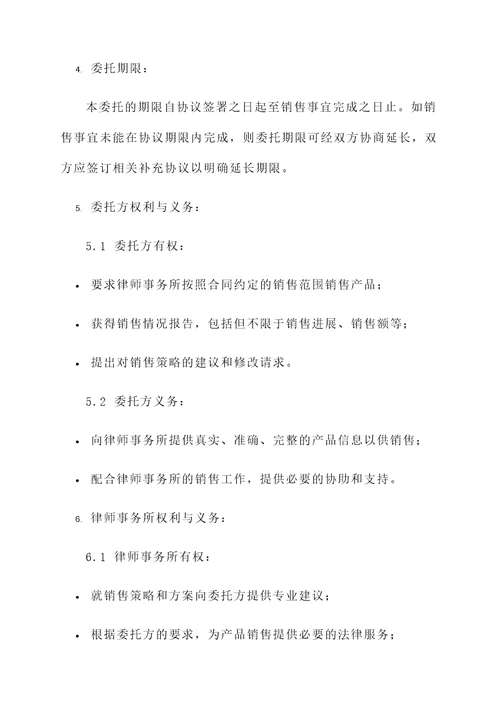 4. 委托期限：

本委托的期限自协议签署之日起至销售事宜完成之日止。如销售事宜未能在协议期限内完成，则委托期限可经双方协商延长，双方应签订相关补充协议以明确延长期限。

5. 委托方权利与义务：

5.1 委托方有权：

• 要求律师事务所按照合同约定的销售范围销售产品；

• 获得销售情况报告，包括但不限于销售进展、销售额等；

• 提出对销售策略的建议和修改请求。

5.2 委托方义务：

• 向律师事务所提供真实、准确、完整的产品信息以供销售；

• 配合律师事务所的销售工作，提供必要的协助和支持。

6. 律师事务所权利与义务：

6.1 律师事务所有权：

• 就销售策略和方案向委托方提供专业建议；

• 根据委托方的要求，为产品销售提供必要的法律服务；